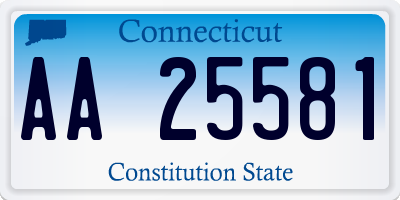 Connecticut

AA 25581

Constitution State